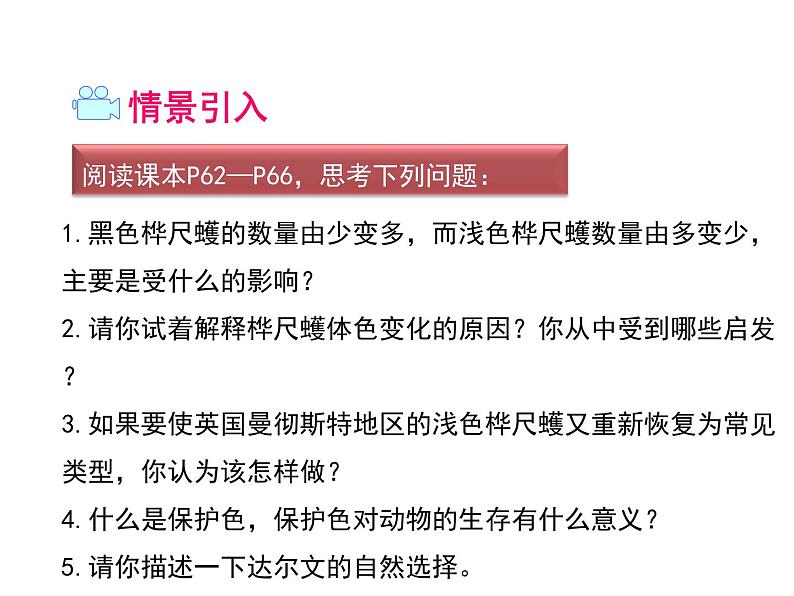 情景引入

阅读课本P62—P66，思考下列问题：

1.黑色桦尺蠖的数量由少变多，而浅色桦尺蠖数量由多变少，主要是受什么的影响？

2.请你试着解释桦尺蠖体色变化的原因？你从中受到哪些启发？

3.如果要使英国曼彻斯特地区的浅色桦尺蠖又重新恢复为常见类型，你认为该怎样做？

4.什么是保护色，保护色对动物的生存有什么意义？

5.请你描述一下达尔文的自然选择。